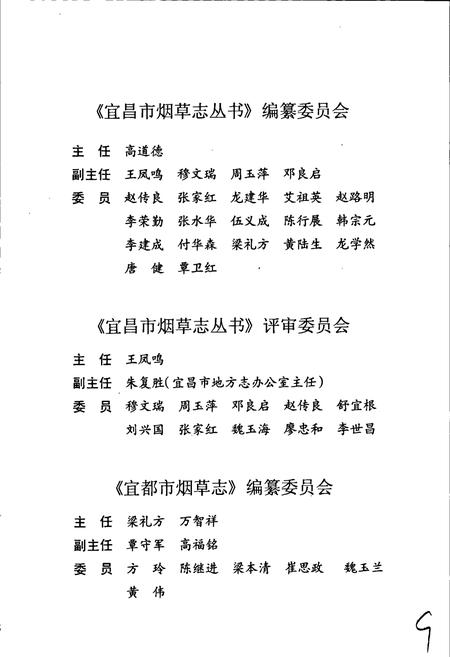 《宜昌市烟草志丛书》编纂委员会

主 任 高道德

副主任 王凤鸣 穆文瑞 周玉萍 邓良启

委 员 赵传良 张家红 龙建华 艾祖英 赵路明 李荣勤 张水华 伍义成 陈行展 韩宗元 李建成 付华森 梁礼方 黄陆生 龙学然 唐 健 章卫红

《宜昌市烟草志丛书》评审委员会

主 任 王凤鸣

副主任 朱复胜(宜昌市地方志办公室主任)

委 员 穆文瑞 周玉萍 邓良启 赵传良 舒宜根 刘兴国 张家红 魏玉海 廖忠和 李世昌

《宜都市烟草志》编纂委员会

主 任 梁礼方 万智祥

副主任 章守军 高福铭

委 员 方 玲 陈继进 梁本清 崔思政 魏玉兰 黄 伟

9